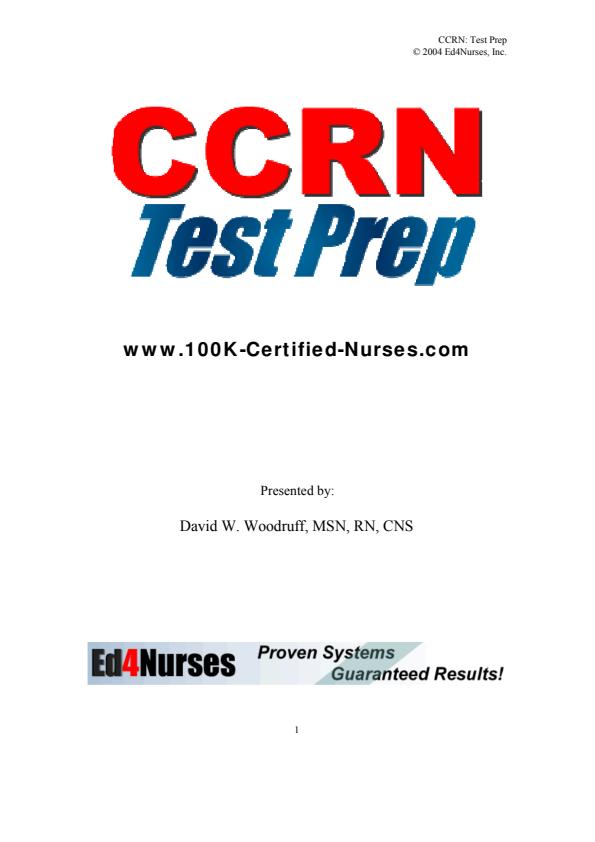 CCRN: Test Prep
© 2004 Ed4Nurses, Inc.

CCRN
Test Prep

www.100K-Certified-Nurses.com

Presented by:

David W. Woodruff, MSN, RN, CNS

Ed4Nurses
Proven Systems
Guaranteed Results!

1